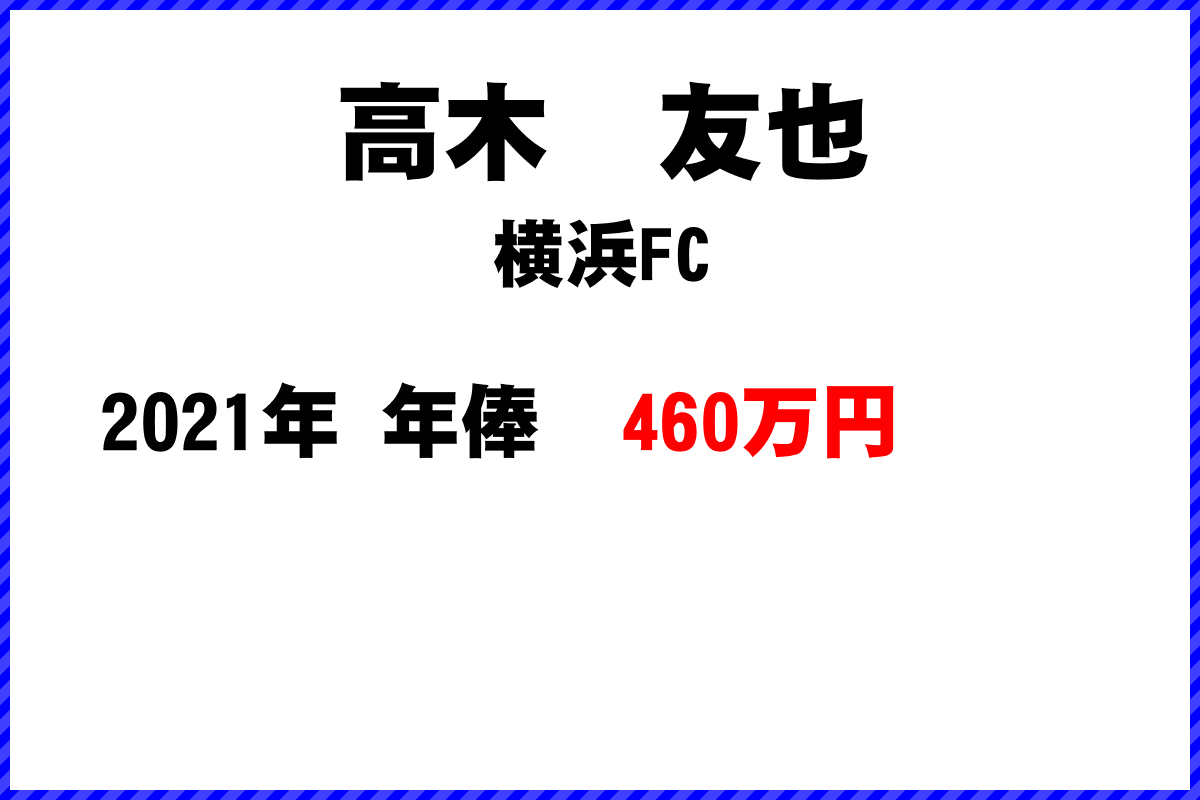 高木　友也

横浜FC

2021年 年俸 460万円